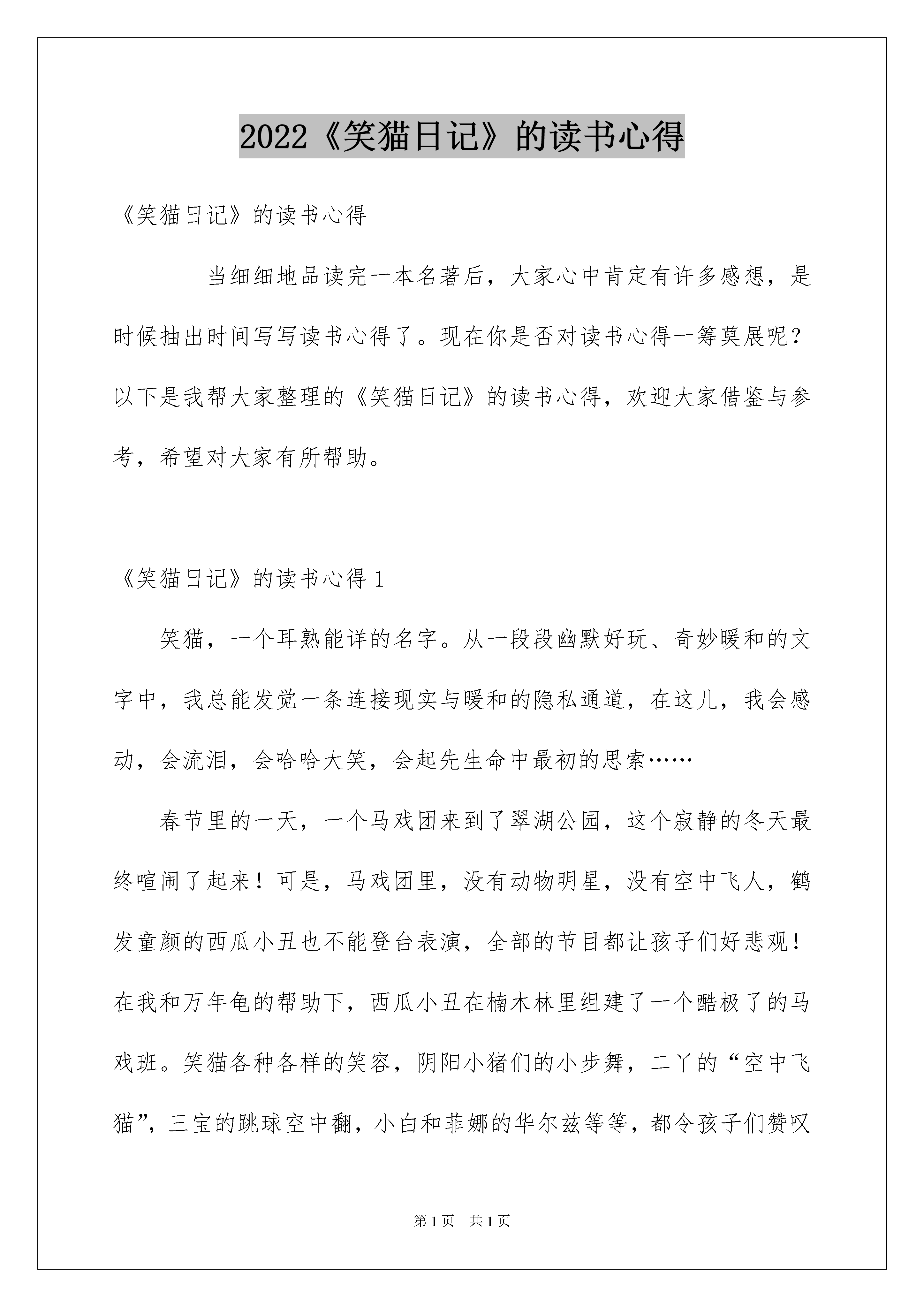 2022《笑猫日记》的读书心得

《笑猫日记》的读书心得

当细细地品读完一本名著后，大家心中肯定有许多感想，是时候抽出时间写写读书心得了。现在你是否对读书心得一筹莫展呢？以下是我帮大家整理的《笑猫日记》的读书心得，欢迎大家借鉴与参考，希望对大家有所帮助。

《笑猫日记》的读书心得 1

笑猫，一个耳熟能详的名字。从一段段幽默好玩、奇妙暖和的文字中，我总能发觉一条连接现实与暖和的隐私通道，在这儿，我会感动，会流泪，会哈哈大笑，会起先生命中最初的思索……

春节里的一天，一个马戏团来到了翠湖公园，这个寂静的冬天最终喧闹了起来！可是，马戏团里，没有动物明星，没有空中飞人，鹤发童颜的西瓜小丑也不能登台表演，全部的节目都让孩子们好悲观！在我和万年龟的帮助下，西瓜小丑在楠木林里组建了一个酷极了的马戏班。笑猫各种各样的笑容，阴阳小猪们的小步舞，二丫的“空中飞猫”，三宝的跳球空中翻，小白和菲娜的华尔兹等等，都令孩子们赞叹

第 1 页　共 1 页